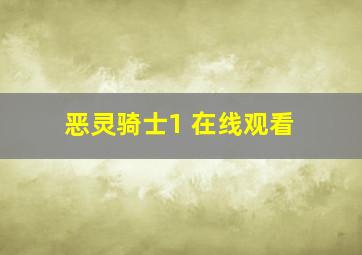 恶灵骑士1 在线观看